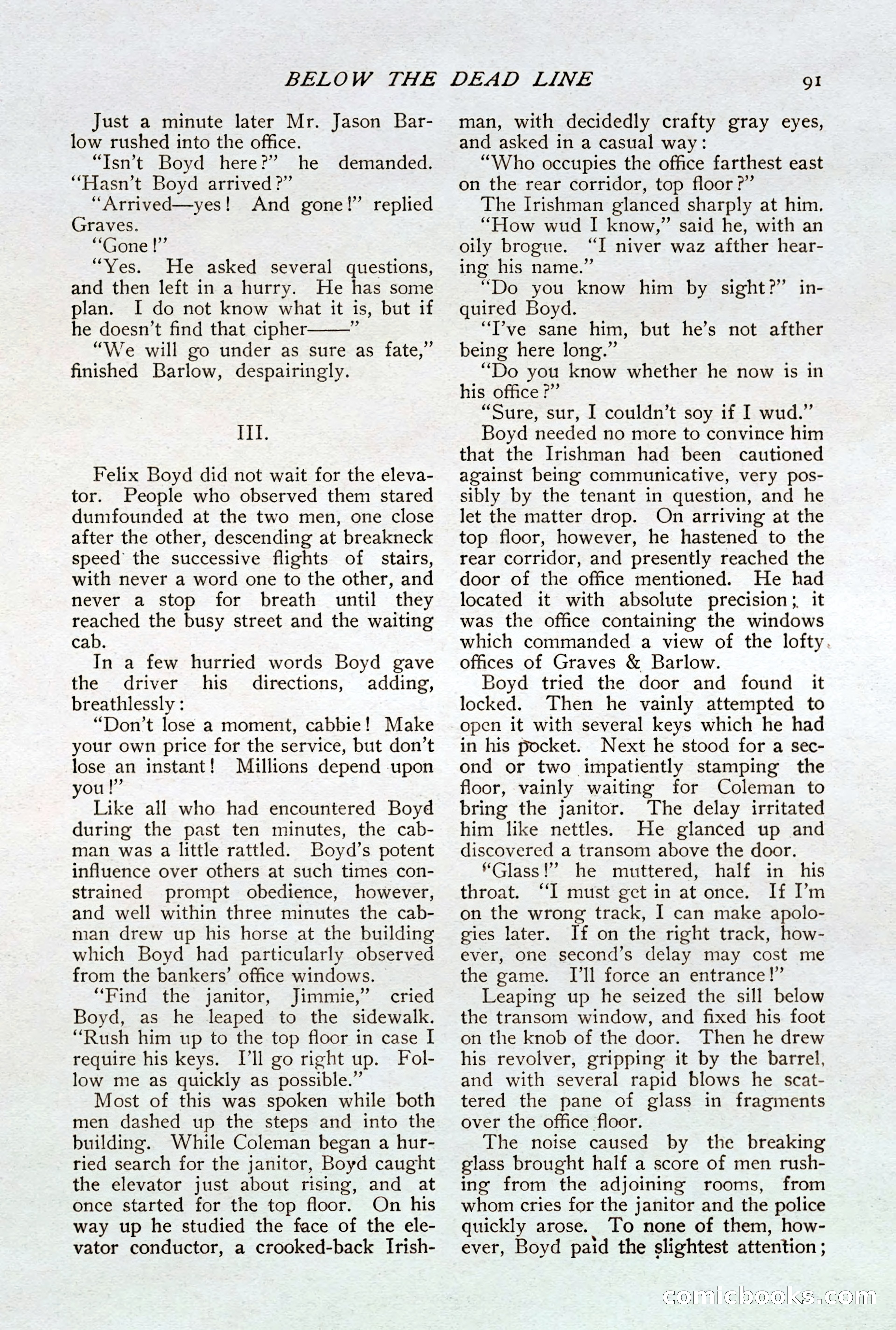 BELOW THE DEAD LINE 91

Just a minute later Mr. Jason Barlow rushed into the office.

"Isn't Boyd here?" he demanded. "Hasn't Boyd arrived?"

"Arrived—yes! And gone!" replied Graves.

"Gone!"

"Yes. He asked several questions, and then left in a hurry. He has some plan. I do not know what it is, but if he doesn't find that cipher——"

"We will go under as sure as fate," finished Barlow, despairingly.

III.

Felix Boyd did not wait for the elevator. People who observed them stared dumfounded at the two men, one close after the other, descending at breakneck speed the successive flights of stairs, with never a word one to the other, and never a stop for breath until they reached the busy street and the waiting cab.

In a few hurried words Boyd gave the driver his directions, adding, breathlessly:

"Don't lose a moment, cabbie! Make your own price for the service, but don't lose an instant! Millions depend upon you!"

Like all who had encountered Boyd during the past ten minutes, the cabman was a little rattled. Boyd's potent influence over others at such times constrained prompt obedience, however, and well within three minutes the cabman drew up his horse at the building which Boyd had particularly observed from the bankers' office windows.

"Find the janitor, Jimmie," cried Boyd, as he leaped to the sidewalk. "Rush him up to the top floor in case I require his keys. I'll go right up. Follow me as quickly as possible."

Most of this was spoken while both men dashed up the steps and into the building. While Coleman began a hurried search for the janitor, Boyd caught the elevator just about rising, and at once started for the top floor. On his way up he studied the face of the elevator conductor, a crooked-back Irishman, with decidedly crafty gray eyes, and asked in a casual way:

"Who occupies the office farthest east on the rear corridor, top floor?"

The Irishman glanced sharply at him.

"How wud I know," said he, with an oily brogue. "I niver waz afther hearing his name."

"Do you know him by sight?" inquired Boyd.

"I've sane him, but he's not afther being here long."

"Do you know whether he now is in his office?"

"Sure, sur, I couldn't soy if I wud."

Boyd needed no more to convince him that the Irishman had been cautioned against being communicative, very possibly by the tenant in question, and he let the matter drop. On arriving at the top floor, however, he hastened to the rear corridor, and presently reached the door of the office mentioned. He had located it with absolute precision; it was the office containing the windows which commanded a view of the lofty offices of Graves & Barlow.

Boyd tried the door and found it locked. Then he vainly attempted to open it with several keys which he had in his pocket. Next he stood for a second or two impatiently stamping the floor, vainly waiting for Coleman to bring the janitor. The delay irritated him like nettles. He glanced up and discovered a transom above the door.

"Glass!" he muttered, half in his throat. "I must get in at once. If I'm on the wrong track, I can make apologies later. If on the right track, however, one second's delay may cost me the game. I'll force an entrance!"

Leaping up he seized the sill below the transom window, and fixed his foot on the knob of the door. Then he drew his revolver, gripping it by the barrel, and with several rapid blows he scattered the pane of glass in fragments over the office floor.

The noise caused by the breaking glass brought half a score of men rushing from the adjoining rooms, from whom cries for the janitor and the police quickly arose. To none of them, however, Boyd paid the slightest attention;

comicbooks.com